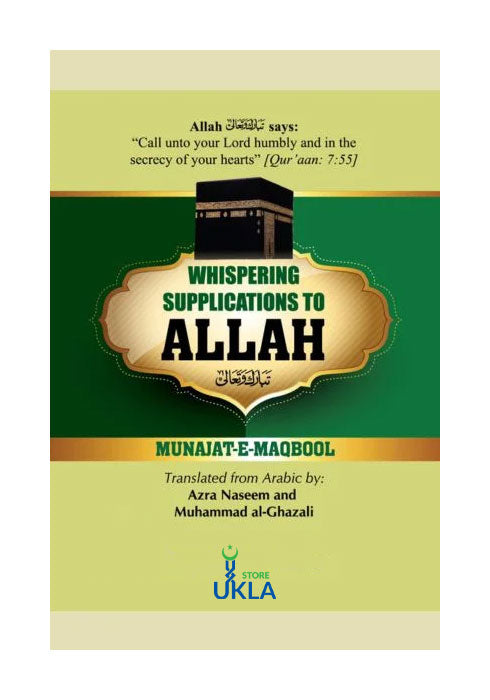 Allah تبارك وتعالى says:
"Call unto your Lord humbly and in the secrecy of your hearts" [Qur'aan: 7:55]

WHISPERING SUPPLICATIONS TO ALLAH

تبارك وتعالى

MUNAJAT-E-MAQBOOL

Translated from Arabic by:
Azra Naseem and
Muhammad al-Ghazali

STORE
UKLA